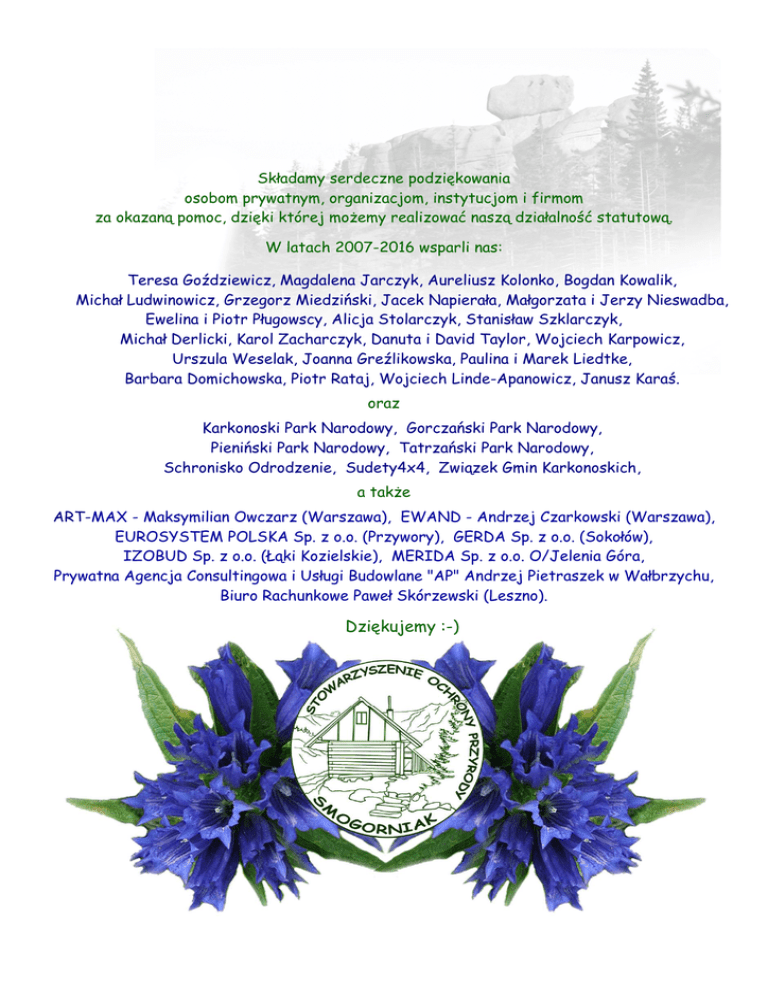 Składamy serdeczne podziękowania
osobom prywatnym, organizacjom, instytucjom i firmom
za okazaną pomoc, dzięki której możemy realizować naszą działalność statutową.

W latach 2007-2016 wsparli nas:

Teresa Goździewicz, Magdalena Jarczyk, Aureliusz Kolonko, Bogdan Kowalik, Michał Ludwinowicz, Grzegorz Miedziński, Jacek Napierała, Małgorzata i Jerzy Nieswadba, Ewelina i Piotr Pługowscy, Alicja Stolarczyk, Stanisław Szklarczyk, Michał Derlicki, Karol Zacharczyk, Danuta i David Taylor, Wojciech Karpowicz, Urszula Weselak, Joanna Greźlikowska, Paulina i Marek Liedtke, Barbara Domichowska, Piotr Rataj, Wojciech Linde-Apanowicz, Janusz Karaś.

oraz

Karkonoski Park Narodowy, Gorczański Park Narodowy, Pieniński Park Narodowy, Tatrzański Park Narodowy, Schronisko Odrodzenie, Sudety4x4, Związek Gmin Karkonoskich,

a także

ART-MAX - Maksymilian Owczarz (Warszawa), EWAND - Andrzej Czarkowski (Warszawa), EUROSYSTEM POLSKA Sp. z o.o. (Przywory), GERDA Sp. z o.o. (Sokołów), IZOBUD Sp. z o.o. (Łąki Kozielskie), MERIDA Sp. z o.o. O/Jelenia Góra, Prywatna Agencja Consultingowa i Usługi Budowlane "AP" Andrzej Pietraszek w Wałbrzychu, Biuro Rachunkowe Paweł Skórzewski (Leszno).

Dziękujemy :-)

STOWARZYSZENIE OCHRONY PRZYRODY
SMOGORNIAK